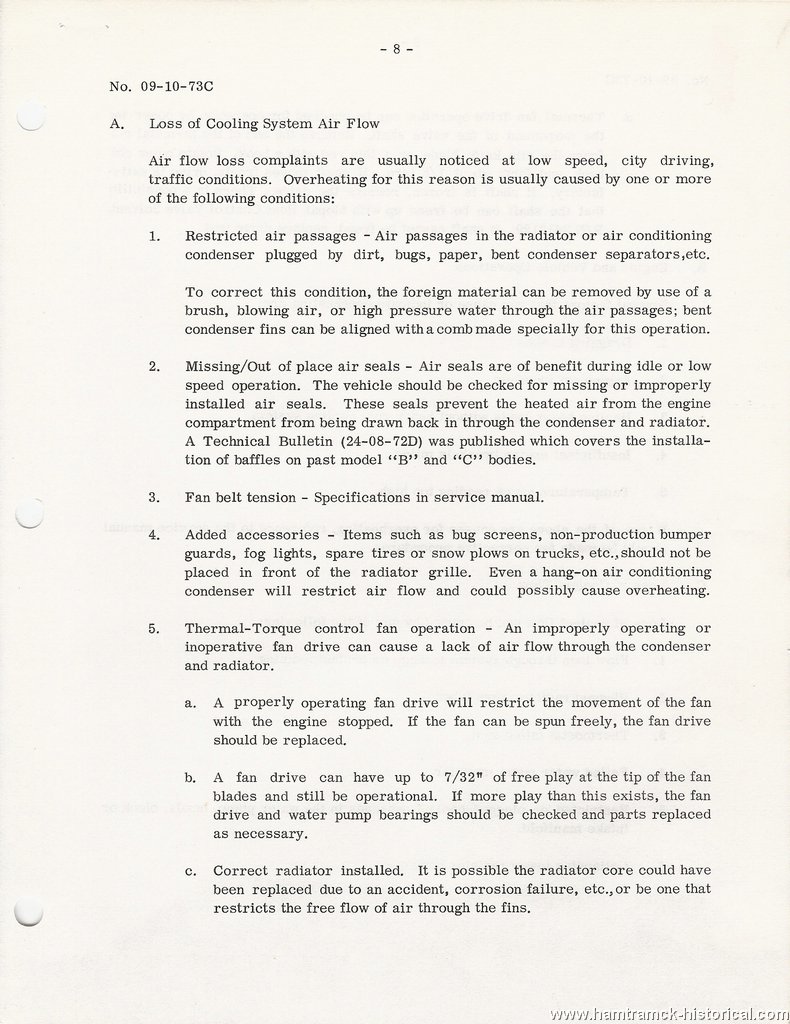 - 8 -

No. 09-10-73C

A. Loss of Cooling System Air Flow

Air flow loss complaints are usually noticed at low speed, city driving, traffic conditions. Overheating for this reason is usually caused by one or more of the following conditions:

1. Restricted air passages - Air passages in the radiator or air conditioning condenser plugged by dirt, bugs, paper, bent condenser separators,etc.

To correct this condition, the foreign material can be removed by use of a brush, blowing air, or high pressure water through the air passages; bent condenser fins can be aligned with a comb made specially for this operation.

2. Missing/Out of place air seals - Air seals are of benefit during idle or low speed operation. The vehicle should be checked for missing or improperly installed air seals. These seals prevent the heated air from the engine compartment from being drawn back in through the condenser and radiator. A Technical Bulletin (24-08-72D) was published which covers the installation of baffles on past model "B" and "C" bodies.

3. Fan belt tension - Specifications in service manual.

4. Added accessories - Items such as bug screens, non-production bumper guards, fog lights, spare tires or snow plows on trucks, etc.,should not be placed in front of the radiator grille. Even a hang-on air conditioning condenser will restrict air flow and could possibly cause overheating.

5. Thermal-Torque control fan operation - An improperly operating or inoperative fan drive can cause a lack of air flow through the condenser and radiator.

a. A properly operating fan drive will restrict the movement of the fan with the engine stopped. If the fan can be spun freely, the fan drive should be replaced.

b. A fan drive can have up to 7/32" of free play at the tip of the fan blades and still be operational. If more play than this exists, the fan drive and water pump bearings should be checked and parts replaced as necessary.

c. Correct radiator installed. It is possible the radiator core could have been replaced due to an accident, corrosion failure, etc.,or be one that restricts the free flow of air through the fins.

www.hamtramck-historical.com